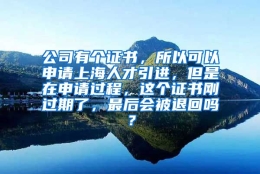 公司有个证书，所以可以申请上海人才引进，但是在申请过程，这个证书刚过期了，最后会被退回吗？